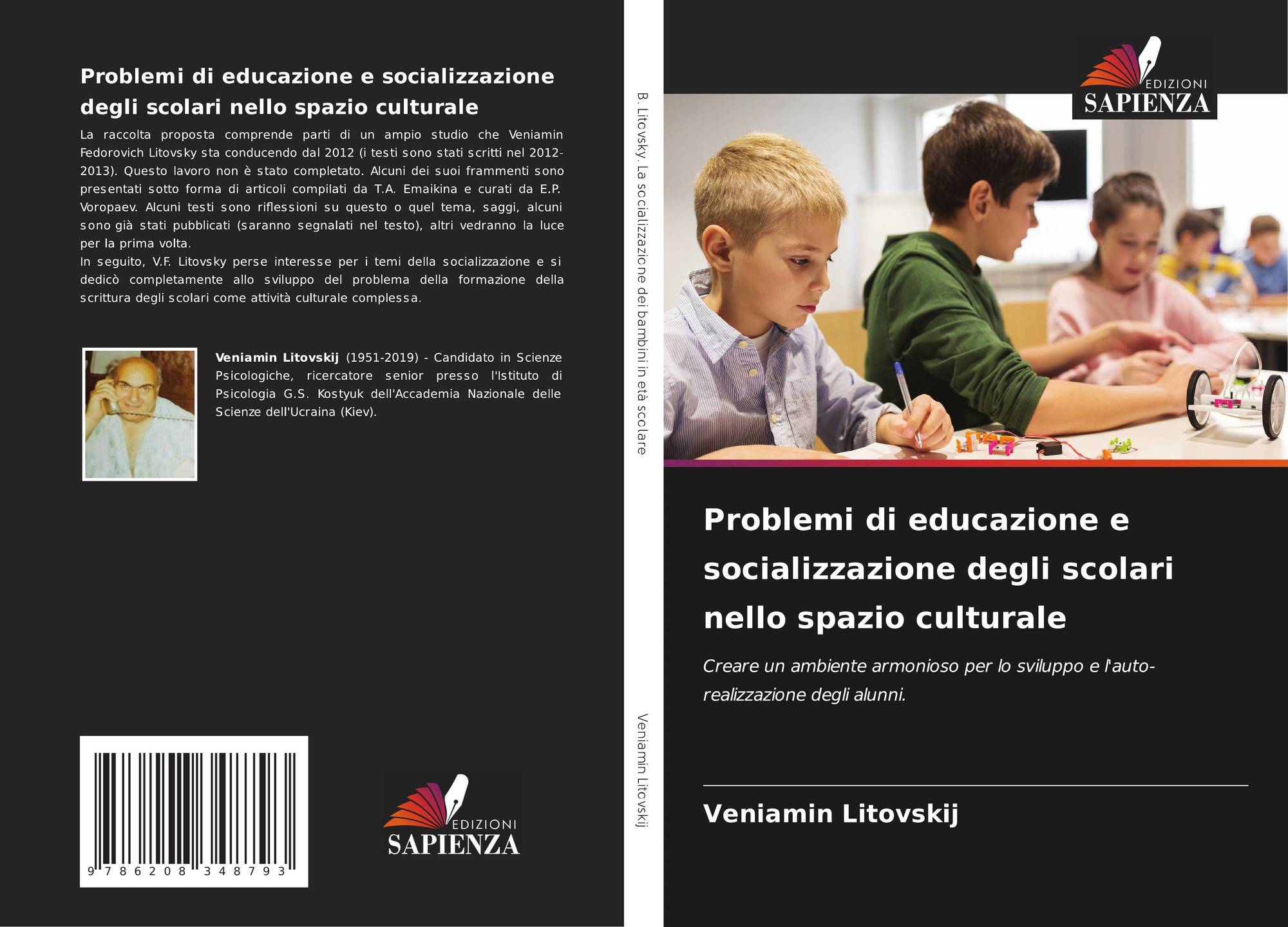 Problemi di educazione e socializzazione degli scolari nello spazio culturale

La raccolta proposta comprende parti di un ampio studio che Veniamin Fedorovich Litovsky sta conducendo dal 2012 (i testi sono stati scritti nel 2012-2013). Questo lavoro non è stato completato. Alcuni dei suoi frammenti sono presentati sotto forma di articoli compilati da T.A. Emaikina e curati da E.P. Voropaev. Alcuni testi sono riflessioni su questo o quel tema, saggi, alcuni sono già stati pubblicati (saranno segnalati nel testo), altri vedranno la luce per la prima volta.
In seguito, V.F. Litovsky perse interesse per i temi della socializzazione e si dedicò completamente allo sviluppo del problema della formazione della scrittura degli scolari come attività culturale complessa.

Veniamin Litovskij (1951-2019) - Candidato in Scienze Psicologiche, ricercatore senior presso l'Istituto di Psicologia G.S. Kostyuk dell'Accademia Nazionale delle Scienze dell'Ucraina (Kiev).

9 786208 348793

EDIZIONI
SAPIENZA

B. Litovsky. La socializzazione dei bambini in età scolare

Veniamin Litovskij

EDIZIONI
SAPIENZA

Problemi di educazione e socializzazione degli scolari nello spazio culturale

Creare un ambiente armonioso per lo sviluppo e l'auto-realizzazione degli alunni.

Veniamin Litovskij